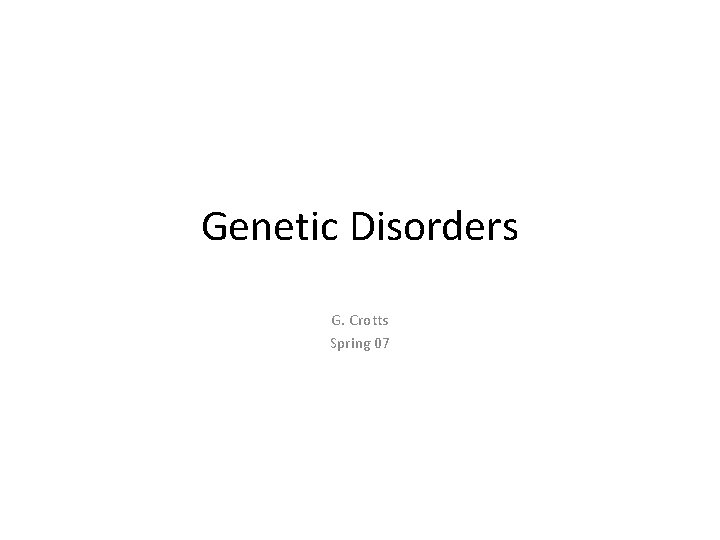 Genetic Disorders

G. Crotts
Spring 07